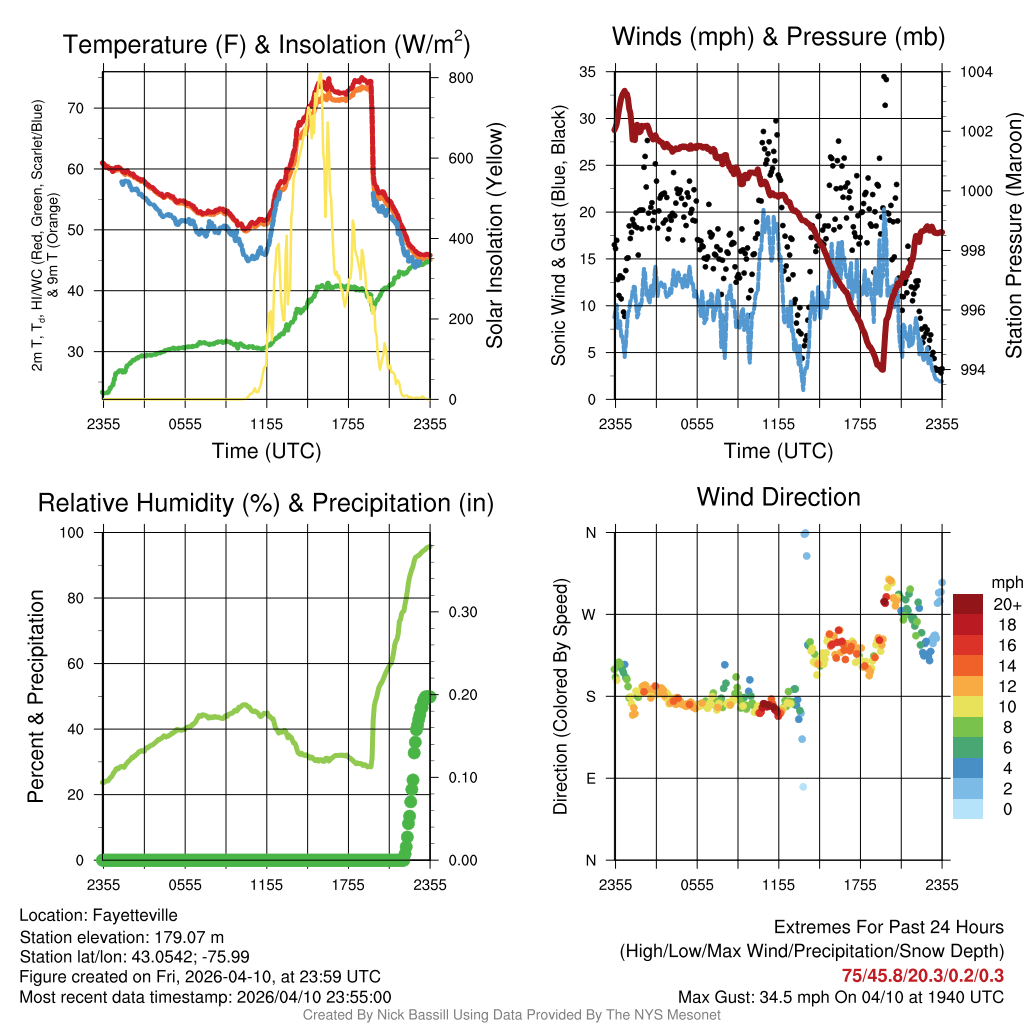 Temperature (F) & Insolation (W/m$^2$)

2m T, T$_d$, HI/WC (Red, Green, Scarlet/Blue) & 9m T (Orange)

70
60
50
40
30

800
600
400
200
0

Solar Insolation (Yellow)

2355 0555 1155 1755 2355
Time (UTC)

Winds (mph) & Pressure (mb)

Sonic Wind & Gust (Blue, Black)

35
30
25
20
15
10
5
0

1004
1002
1000
998
996
994

Station Pressure (Maroon)

2355 0555 1155 1755 2355
Time (UTC)

Relative Humidity (%) & Precipitation (in)

Percent & Precipitation

100
80
60
40
20
0

0.30
0.20
0.10
0.00

2355 0555 1155 1755 2355

Wind Direction

Direction (Colored By Speed)

N
W
S
E
N

2355 0555 1155 1755 2355

mph
20+
18
16
14
12
10
8
6
4
2
0

Location: Fayetteville
Station elevation: 179.07 m
Station lat/lon: 43.0542; -75.99
Figure created on Fri, 2026-04-10, at 23:59 UTC
Most recent data timestamp: 2026/04/10 23:55:00

Extremes For Past 24 Hours
(High/Low/Max Wind/Precipitation/Snow Depth)
75/45.8/20.3/0.2/0.3
Max Gust: 34.5 mph On 04/10 at 1940 UTC

Created By Nick Bassill Using Data Provided By The NYS Mesonet